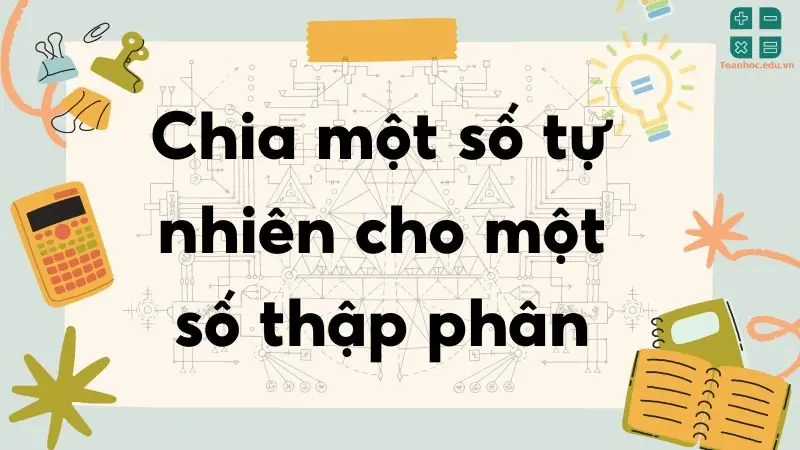 Toanhoc.edu.vn

Chia một số tự nhiên cho một số thập phân